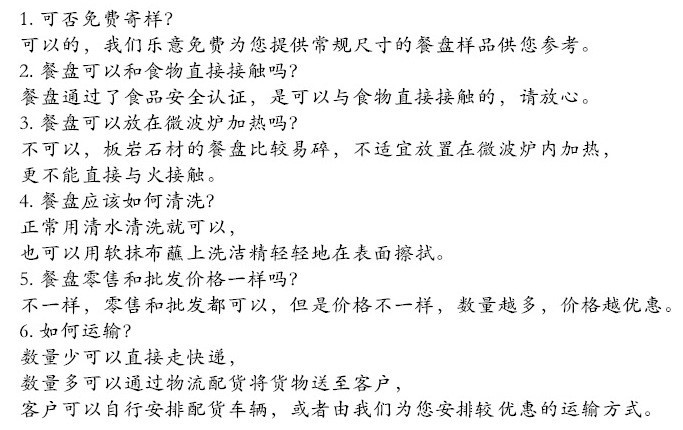 1. 可否免费寄样?
可以的，我们乐意免费为您提供常规尺寸的餐盘样品供您参考。
2. 餐盘可以和食物直接接触吗?
餐盘通过了食品安全认证，是可以与食物直接接触的，请放心。
3. 餐盘可以放在微波炉加热吗?
不可以，板岩石材的餐盘比较易碎，不适宜放置在微波炉内加热，
更不能直接与火接触。
4. 餐盘应该如何清洗?
正常用清水清洗就可以，
也可以用软抹布蘸上洗洁精轻轻地在表面擦拭。
5. 餐盘零售和批发价格一样吗?
不一样，零售和批发都可以，但是价格不一样，数量越多，价格越优惠。
6. 如何运输?
数量少可以直接走快递，
数量多可以通过物流配货将货物送至客户，
客户可以自行安排配货车辆，或者由我们为您安排较优惠的运输方式。